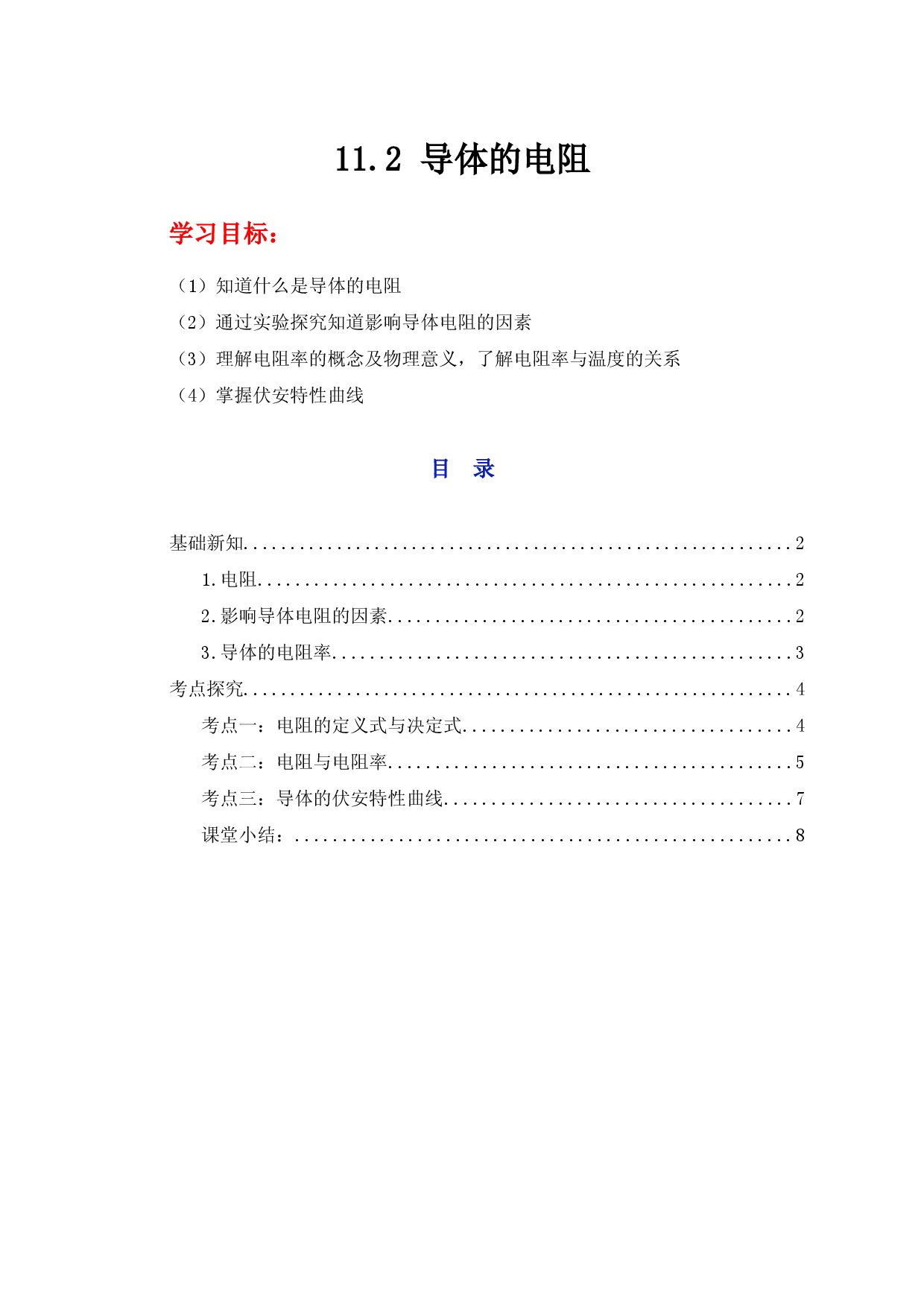 11.2 导体的电阻

学习目标：

（1）知道什么是导体的电阻

（2）通过实验探究知道影响导体电阻的因素

（3）理解电阻率的概念及物理意义，了解电阻率与温度的关系

（4）掌握伏安特性曲线

目 录

基础新知 2

1.电阻 2

2.影响导体电阻的因素 2

3.导体的电阻率 3

考点探究 4

考点一：电阻的定义式与决定式 4

考点二：电阻与电阻率 5

考点三：导体的伏安特性曲线 7

课堂小结： 8